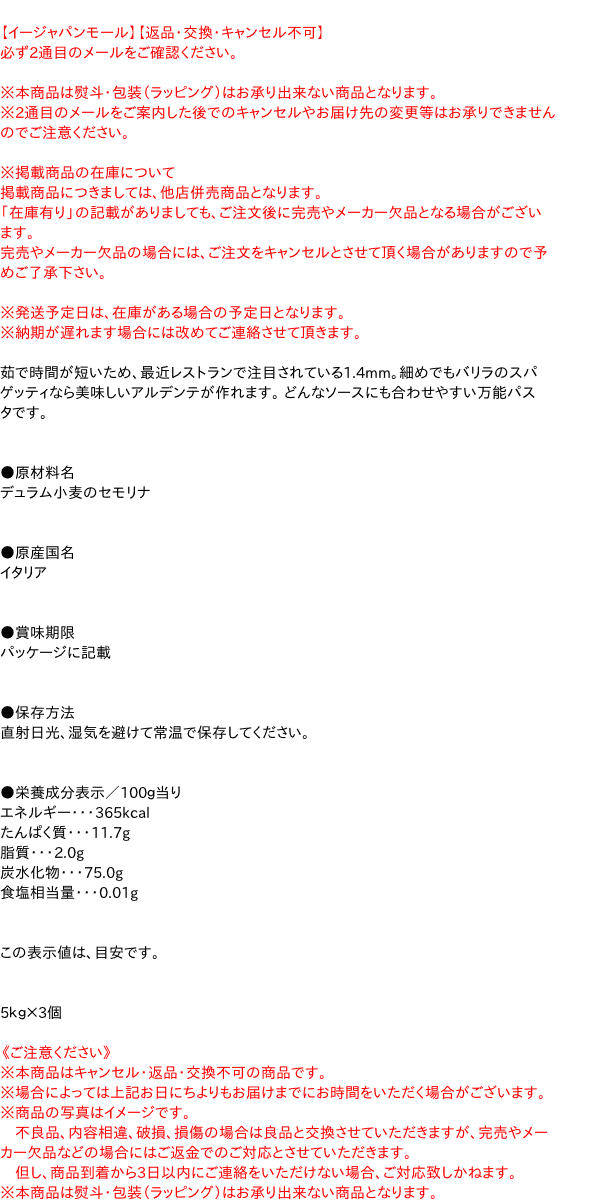 【イージャパンモール】【返品・交換・キャンセル不可】
必ず2通目のメールをご確認ください。

※本商品は熨斗・包装（ラッピング）はお承り出来ない商品となります。
※2通目のメールをご案内した後でのキャンセルやお届け先の変更等はお承りできませんのでご注意ください。

※掲載商品の在庫について
掲載商品につきましては、他店併売商品となります。
「在庫有り」の記載がありましても、ご注文後に完売やメーカー欠品となる場合がございます。
完売やメーカー欠品の場合には、ご注文をキャンセルとさせて頂く場合がありますので予めご了承下さい。

※発送予定日は、在庫がある場合の予定日となります。
※納期が遅れます場合には改めてご連絡させて頂きます。

茹で時間が短いため、最近レストランで注目されている1.4mm。細めでもバリラのスパゲッティなら美味しいアルデンテが作れます。どんなソースにも合わせやすい万能パスタです。

●原材料名
デュラム小麦のセモリナ

●原産国名
イタリア

●賞味期限
パッケージに記載

●保存方法
直射日光、湿気を避けて常温で保存してください。

●栄養成分表示／100g当り
エネルギー・・・365kcal
たんぱく質・・・11.7g
脂質・・・2.0g
炭水化物・・・75.0g
食塩相当量・・・0.01g

この表示値は、目安です。

5kg×3個

《ご注意ください》
※本商品はキャンセル・返品・交換不可の商品です。
※場合によっては上記お日にちよりもお届けまでにお時間をいただく場合がございます。
※商品の写真はイメージです。
　不良品、内容相違、破損、損傷の場合は良品と交換させていただきますが、完売やメーカー欠品などの場合にはご返金でのご対応とさせていただきます。
　但し、商品到着から3日以内にご連絡をいただけない場合、ご対応致しかねます。
※本商品は熨斗・包装（ラッピング）はお承り出来ない商品となります。